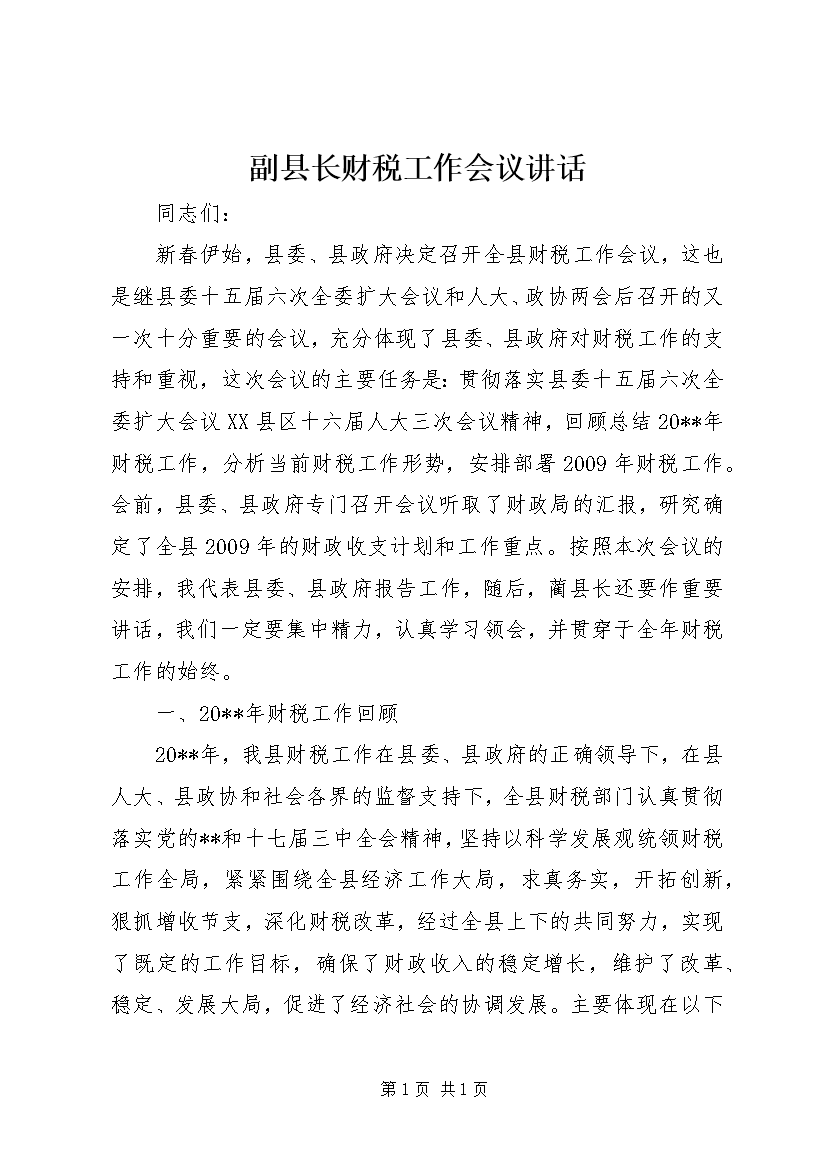 副县长财税工作会议讲话

同志们：

新春伊始，县委、县政府决定召开全县财税工作会议，这也是继县委十五届六次全委扩大会议和人大、政协两会后召开的又一次十分重要的会议，充分体现了县委、县政府对财税工作的支持和重视，这次会议的主要任务是：贯彻落实县委十五届六次全委扩大会议XX县区十六届人大三次会议精神，回顾总结20**年财税工作，分析当前财税工作形势，安排部署2009年财税工作。会前，县委、县政府专门召开会议听取了财政局的汇报，研究确定了全县2009年的财政收支计划和工作重点。按照本次会议的安排，我代表县委、县政府报告工作，随后，蔺县长还要作重要讲话，我们一定要集中精力，认真学习领会，并贯穿于全年财税工作的始终。

一、20**年财税工作回顾

20**年，我县财税工作在县委、县政府的正确领导下，在县人大、县政协和社会各界的监督支持下，全县财税部门认真贯彻落实党的**和十七届三中全会精神，坚持以科学发展观统领财税工作全局，紧紧围绕全县经济工作大局，求真务实，开拓创新，狠抓增收节支，深化财税改革，经过全县上下的共同努力，实现了既定的工作目标，确保了财政收入的稳定增长，维护了改革、稳定、发展大局，促进了经济社会的协调发展。主要体现在以下

第1页 共1页